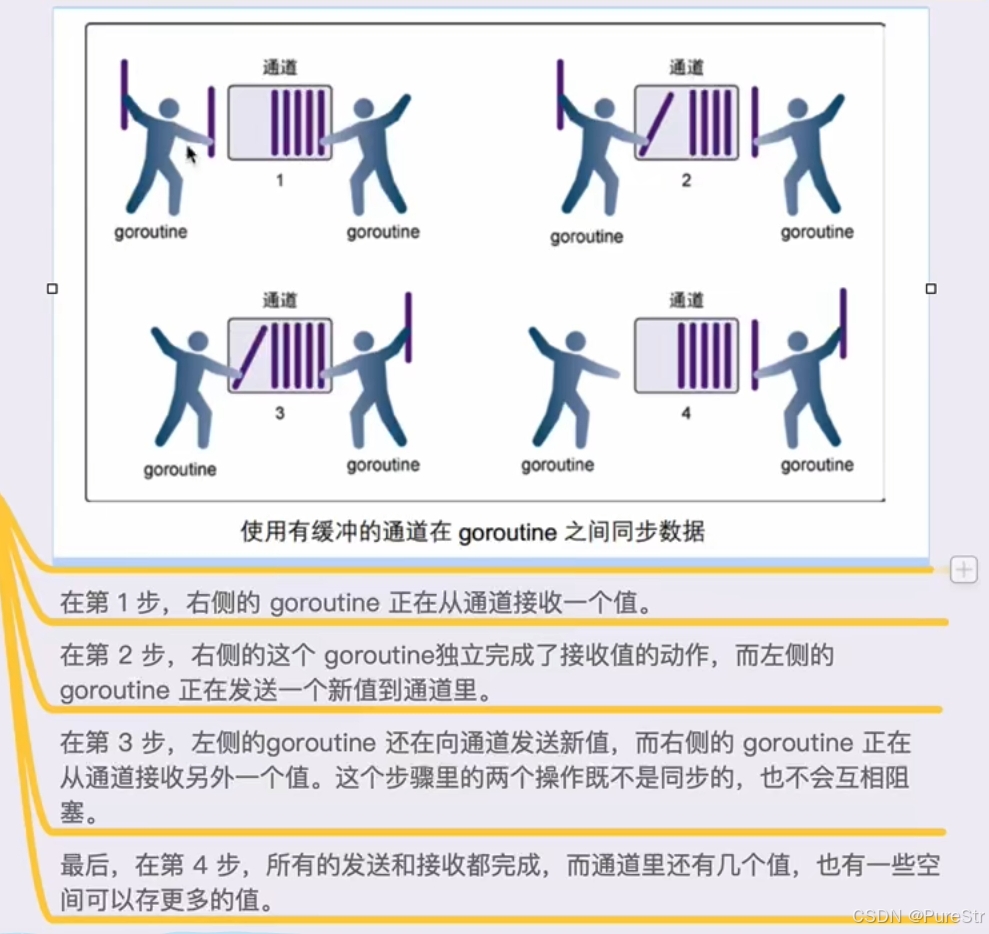 通道

1

goroutine

goroutine

通道

2

goroutine

goroutine

通道

3

goroutine

goroutine

通道

4

goroutine

goroutine

使用有缓冲的通道在 goroutine 之间同步数据

在第 1 步，右侧的 goroutine 正在从通道接收一个值。

在第 2 步，右侧的这个 goroutine独立完成了接收值的动作，而左侧的 goroutine 正在发送一个新值到通道里。

在第 3 步，左侧的goroutine 还在向通道发送新值，而右侧的 goroutine 正在从通道接收另外一个值。这个步骤里的两个操作既不是同步的，也不会互相阻塞。

最后，在第 4 步，所有的发送和接收都完成，而通道里还有几个值，也有一些空间可以存更多的值。

CSDN @PureStr